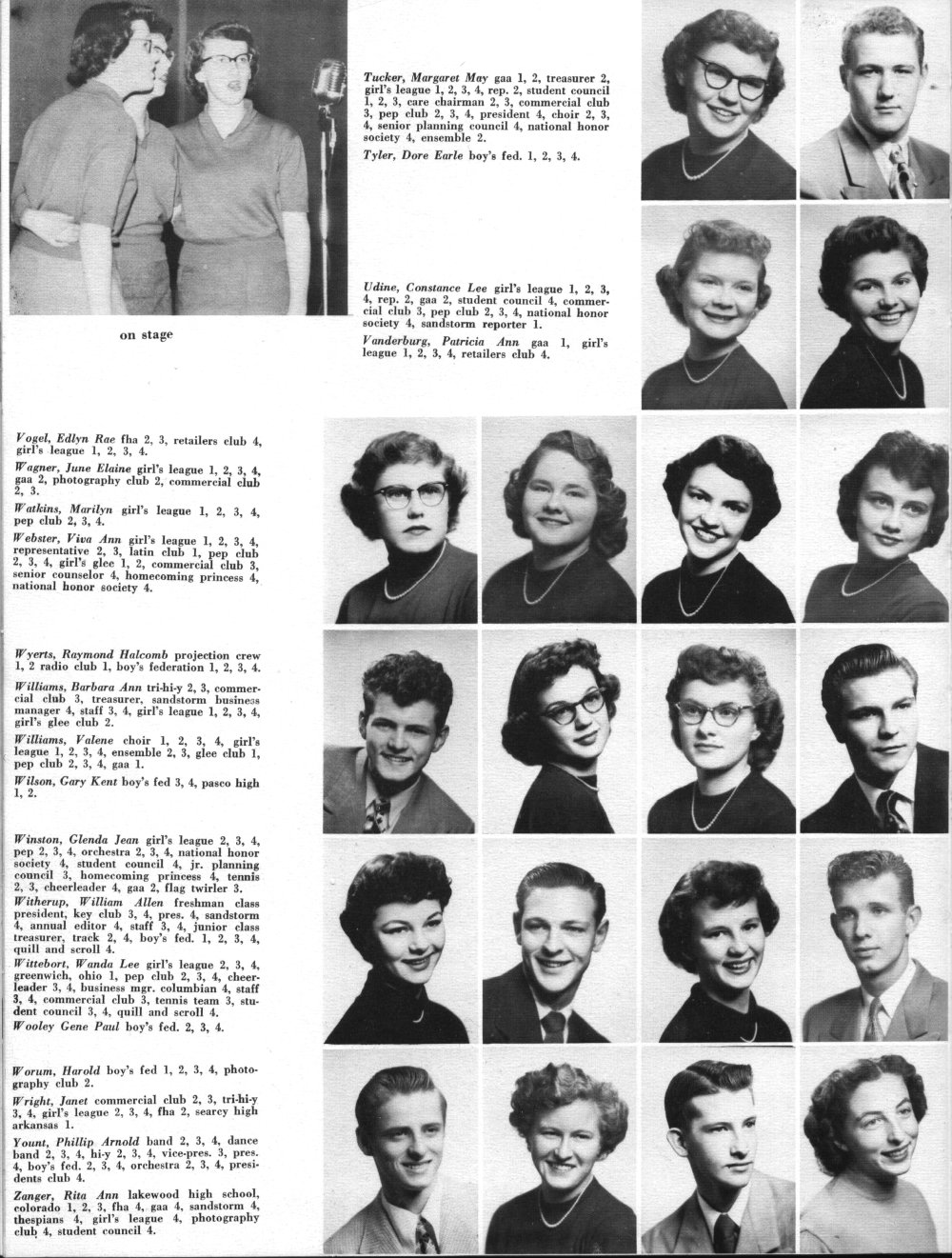 on stage

Tucker, Margaret May gaa 1, 2, treasurer 2, girl's league 1, 2, 3, 4, rep. 2, student council 1, 2, 3, care chairman 2, 3, commercial club 3, pep club 2, 3, 4, president 4, choir 2, 3, 4, senior planning council 4, national honor society 4, ensemble 2.

Tyler, Dore Earle boy's fed. 1, 2, 3, 4.

Udine, Constance Lee girl's league 1, 2, 3, 4, rep. 2, gaa 2, student council 4, commercial club 3, pep club 2, 3, 4, national honor society 4, sandstorm reporter 1.

Vanderburg, Patricia Ann gaa 1, girl's league 1, 2, 3, 4, retailers club 4.

Vogel, Edlyn Rae fha 2, 3, retailers club 4, girl's league 1, 2, 3, 4.

Wagner, June Elaine girl's league 1, 2, 3, 4, gaa 2, photography club 2, commercial club 2, 3.

Watkins, Marilyn girl's league 1, 2, 3, 4, pep club 2, 3, 4.

Webster, Viva Ann girl's league 1, 2, 3, 4, representative 2, 3, latin club 1, pep club 2, 3, 4, girl's glee 1, 2, commercial club 3, senior counselor 4, homecoming princess 4, national honor society 4.

Wyerts, Raymond Halcomb projection crew 1, 2 radio club 1, boy's federation 1, 2, 3, 4.

Williams, Barbara Ann tri-hi-y 2, 3, commercial club 3, treasurer, sandstorm business manager 4, staff 3, 4, girl's league 1, 2, 3, 4, girl's glee club 2.

Williams, Valene choir 1, 2, 3, 4, girl's league 1, 2, 3, 4, ensemble 2, 3, glee club 1, pep club 2, 3, 4, gaa 1.

Wilson, Gary Kent boy's fed 3, 4, pasco high 1, 2.

Winston, Glenda Jean girl's league 2, 3, 4, pep 2, 3, 4, orchestra 2, 3, 4, national honor society 4, student council 4, jr. planning council 3, homecoming princess 4, tennis 2, 3, cheerleader 4, gaa 2, flag twirler 3.

Witherup, William Allen freshman class president, key club 3, 4, pres. 4, sandstorm 4, annual editor 4, staff 3, 4, junior class treasurer, track 2, 4, boy's fed. 1, 2, 3, 4, quill and scroll 4.

Wittebort, Wanda Lee girl's league 2, 3, 4, greenwich, ohio 1, pep club 2, 3, 4, cheerleader 3, 4, business mgr. columbian 4, staff 3, 4, commercial club 3, tennis team 3, student council 3, 4, quill and scroll 4.

Wooley Gene Paul boy's fed. 2, 3, 4.

Worum, Harold boy's fed 1, 2, 3, 4, photography club 2.

Wright, Janet commercial club 2, 3, tri-hi-y 3, 4, girl's league 2, 3, 4, fha 2, searcy high arkansas 1.

Yount, Phillip Arnold band 2, 3, 4, dance band 2, 3, 4, hi-y 2, 3, 4, vice-pres. 3, pres. 4, boy's fed. 2, 3, 4, orchestra 2, 3, 4, presidents club 4.

Zanger, Rita Ann lakewood high school, colorado 1, 2, 3, fha 4, gaa 4, sandstorm 4, thespians 4, girl's league 4, photography club 4, student council 4.